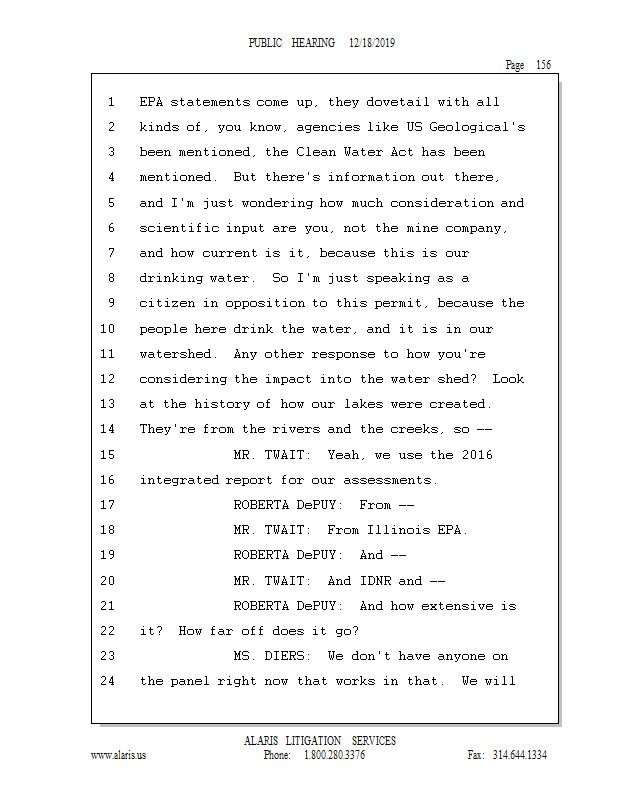 PUBLIC HEARING 12/18/2019

Page 156

1 EPA statements come up, they dovetail with all
2 kinds of, you know, agencies like US Geological's
3 been mentioned, the Clean Water Act has been
4 mentioned. But there's information out there,
5 and I'm just wondering how much consideration and
6 scientific input are you, not the mine company,
7 and how current is it, because this is our
8 drinking water. So I'm just speaking as a
9 citizen in opposition to this permit, because the
10 people here drink the water, and it is in our
11 watershed. Any other response to how you're
12 considering the impact into the water shed? Look
13 at the history of how our lakes were created.
14 They're from the rivers and the creeks, so --
15 MR. TWAIT: Yeah, we use the 2016
16 integrated report for our assessments.
17 ROBERTA DePUY: From --
18 MR. TWAIT: From Illinois EPA.
19 ROBERTA DePUY: And --
20 MR. TWAIT: And IDNR and --
21 ROBERTA DePUY: And how extensive is
22 it? How far off does it go?
23 MS. DIERS: We don't have anyone on
24 the panel right now that works in that. We will

ALARIS LITIGATION SERVICES
www.alaris.us Phone: 1.800.280.3376 Fax: 314.644.1334